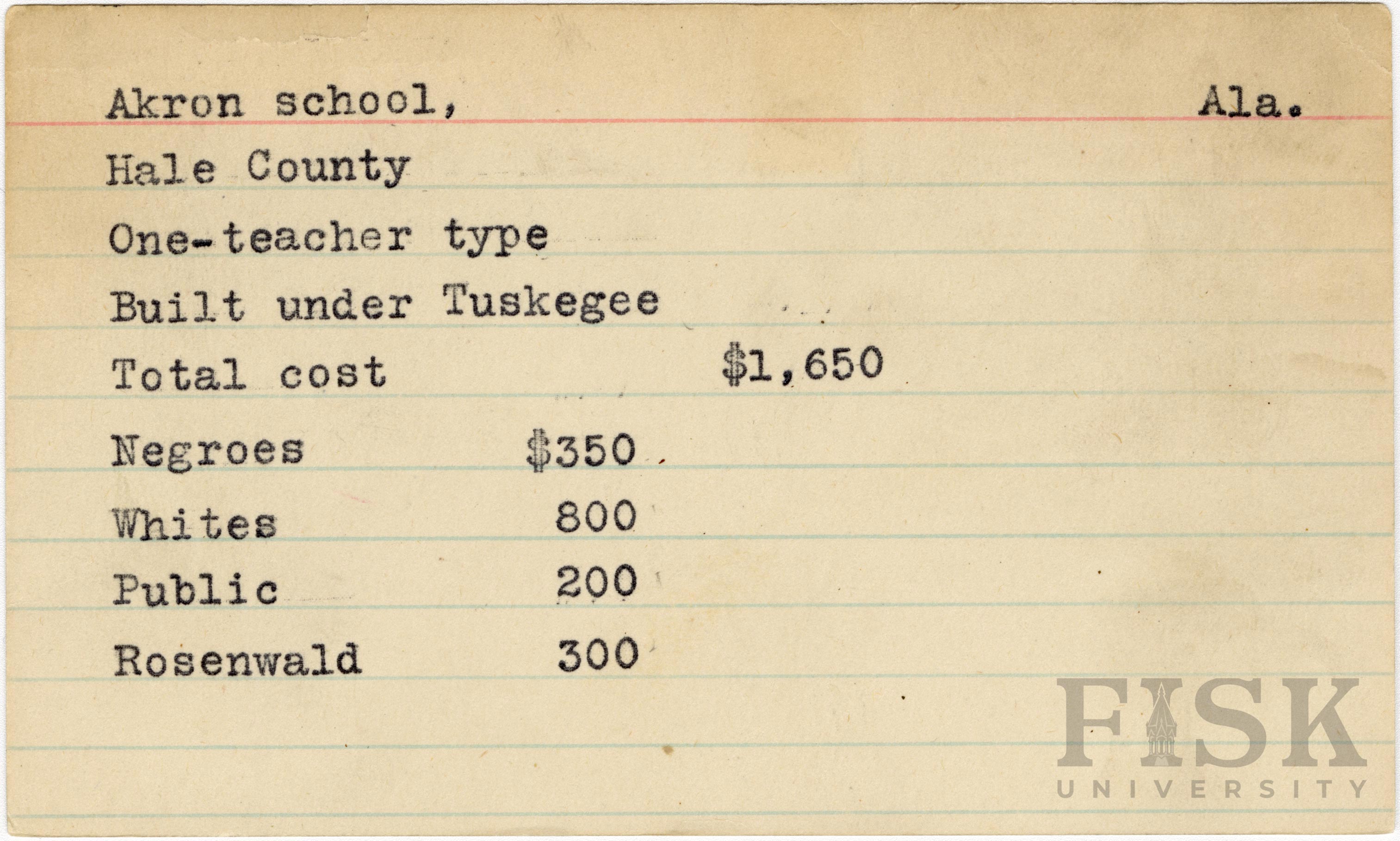 Akron school, Ala.

Hale County

One-teacher type

Built under Tuskegee

Total cost $1,650

Negroes $350

Whites 800

Public 200

Rosenwald 300

FISK
UNIVERSITY